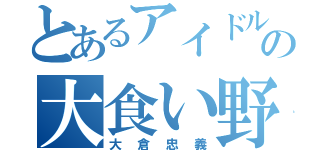 とあるアイドルの
大食い野
大倉忠義